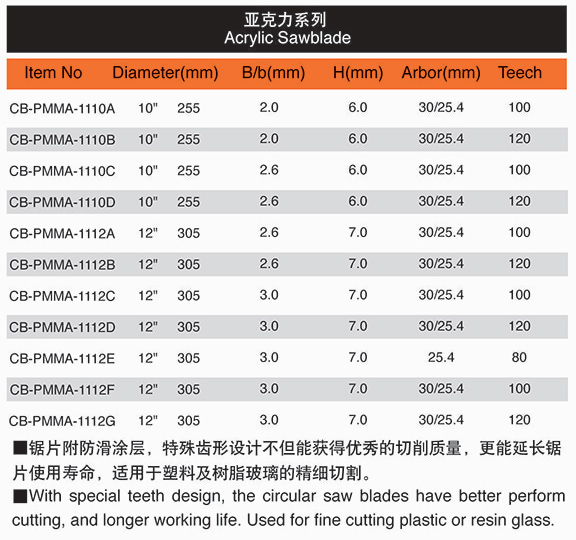 亚克力系列
Acrylic Sawblade

| Item No | Diameter(mm) | | B/b(mm) | H(mm) | Arbor(mm) | Teech |
|---|---|---|---|---|---|---|
| CB-PMMA-1110A | 10" | 255 | 2.0 | 6.0 | 30/25.4 | 100 |
| CB-PMMA-1110B | 10" | 255 | 2.0 | 6.0 | 30/25.4 | 120 |
| CB-PMMA-1110C | 10" | 255 | 2.6 | 6.0 | 30/25.4 | 100 |
| CB-PMMA-1110D | 10" | 255 | 2.6 | 6.0 | 30/25.4 | 120 |
| CB-PMMA-1112A | 12" | 305 | 2.6 | 7.0 | 30/25.4 | 100 |
| CB-PMMA-1112B | 12" | 305 | 2.6 | 7.0 | 30/25.4 | 120 |
| CB-PMMA-1112C | 12" | 305 | 3.0 | 7.0 | 30/25.4 | 100 |
| CB-PMMA-1112D | 12" | 305 | 3.0 | 7.0 | 30/25.4 | 120 |
| CB-PMMA-1112E | 12" | 305 | 3.0 | 7.0 | 25.4 | 80 |
| CB-PMMA-1112F | 12" | 305 | 3.0 | 7.0 | 30/25.4 | 100 |
| CB-PMMA-1112G | 12" | 305 | 3.0 | 7.0 | 30/25.4 | 120 |

■锯片附防滑涂层，特殊齿形设计不但能获得优秀的切削质量，更能延长锯片使用寿命，适用于塑料及树脂玻璃的精细切割。
■With special teeth design, the circular saw blades have better perform cutting, and longer working life. Used for fine cutting plastic or resin glass.